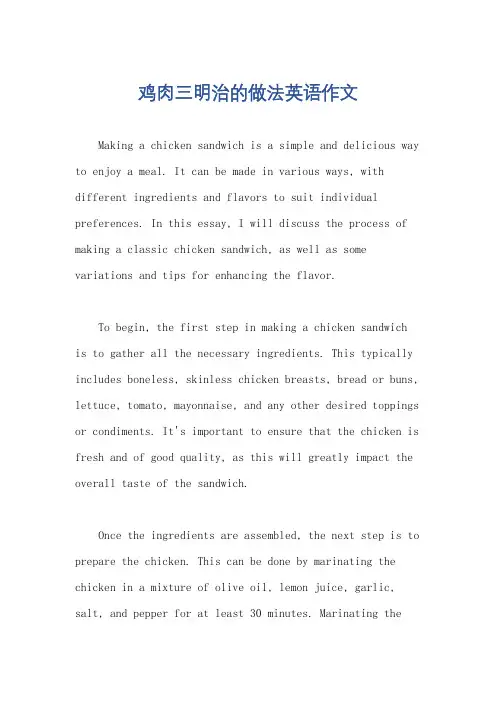 鸡肉三明治的做法英语作文

Making a chicken sandwich is a simple and delicious way to enjoy a meal. It can be made in various ways, with different ingredients and flavors to suit individual preferences. In this essay, I will discuss the process of making a classic chicken sandwich, as well as some variations and tips for enhancing the flavor.

To begin, the first step in making a chicken sandwich is to gather all the necessary ingredients. This typically includes boneless, skinless chicken breasts, bread or buns, lettuce, tomato, mayonnaise, and any other desired toppings or condiments. It's important to ensure that the chicken is fresh and of good quality, as this will greatly impact the overall taste of the sandwich.

Once the ingredients are assembled, the next step is to prepare the chicken. This can be done by marinating the chicken in a mixture of olive oil, lemon juice, garlic, salt, and pepper for at least 30 minutes. Marinating the